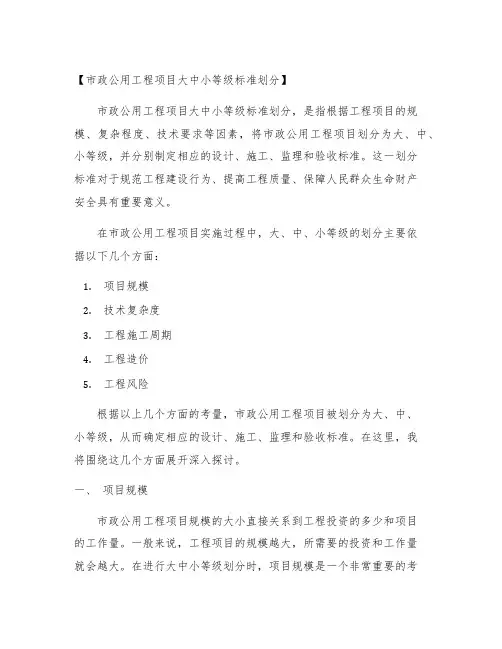 【市政公用工程项目大中小等级标准划分】

市政公用工程项目大中小等级标准划分，是指根据工程项目的规模、复杂程度、技术要求等因素，将市政公用工程项目划分为大、中、小等级，并分别制定相应的设计、施工、监理和验收标准。这一划分标准对于规范工程建设行为、提高工程质量、保障人民群众生命财产安全具有重要意义。

在市政公用工程项目实施过程中，大、中、小等级的划分主要依据以下几个方面：

1. 项目规模
2. 技术复杂度
3. 工程施工周期
4. 工程造价
5. 工程风险

根据以上几个方面的考量，市政公用工程项目被划分为大、中、小等级，从而确定相应的设计、施工、监理和验收标准。在这里，我将围绕这几个方面展开深入探讨。

一、 项目规模

市政公用工程项目规模的大小直接关系到工程投资的多少和项目的工作量。一般来说，工程项目的规模越大，所需要的投资和工作量就会越大。在进行大中小等级划分时，项目规模是一个非常重要的考